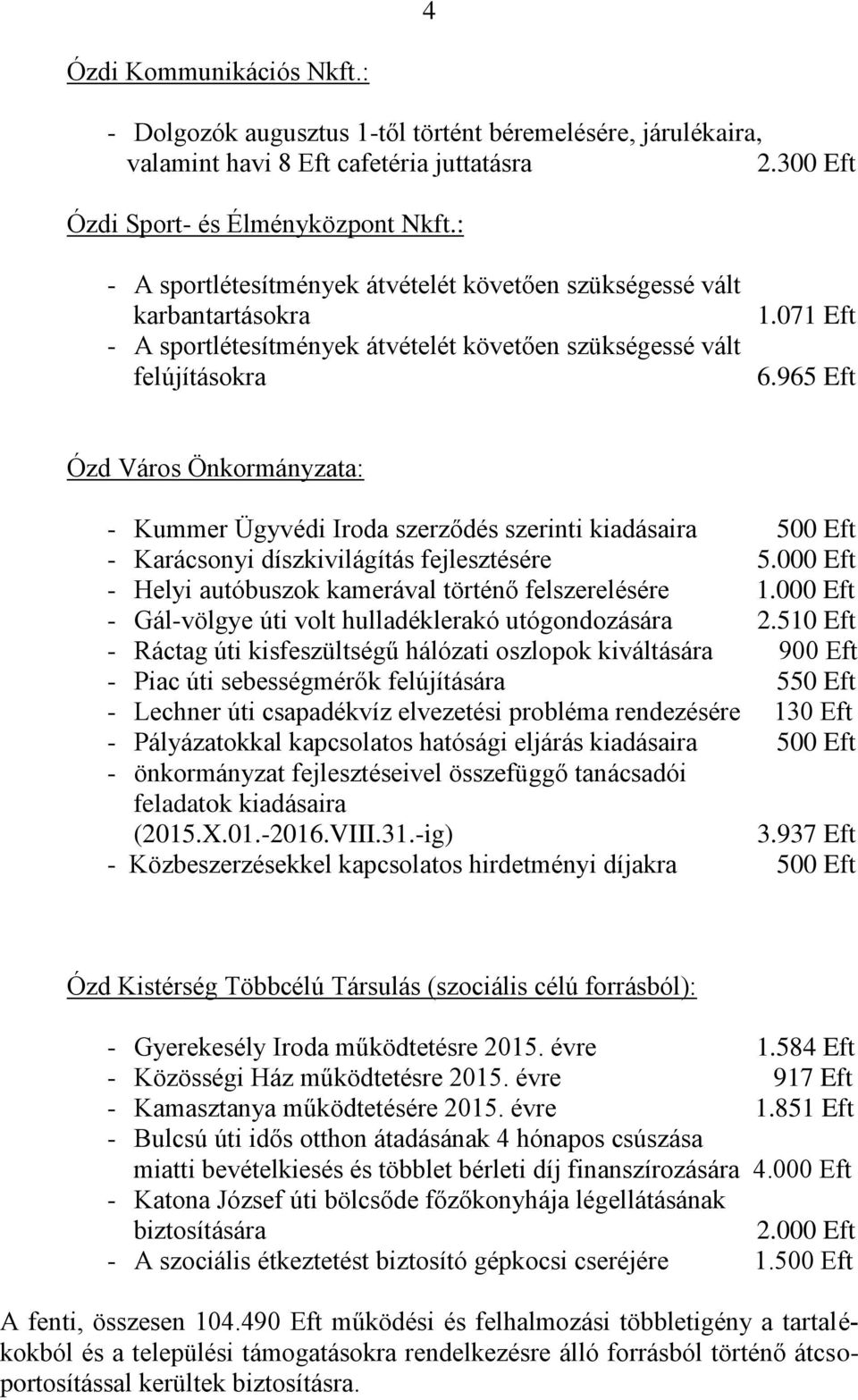 4

Ózdi Kommunikációs Nkft.:

- Dolgozók augusztus 1-től történt béremelésére, járulékaira, valamint havi 8 Eft cafetéria juttatásra 2.300 Eft

Ózdi Sport- és Élményközpont Nkft.:

- A sportlétesítmények átvételét követően szükségessé vált karbantartásokra 1.071 Eft
- A sportlétesítmények átvételét követően szükségessé vált felújításokra 6.965 Eft

Ózd Város Önkormányzata:

- Kummer Ügyvédi Iroda szerződés szerinti kiadásaira 500 Eft
- Karácsonyi díszkivilágítás fejlesztésére 5.000 Eft
- Helyi autóbuszok kamerával történő felszerelésére 1.000 Eft
- Gál-völgye úti volt hulladéklerakó utógondozására 2.510 Eft
- Ráctag úti kisfeszültségű hálózati oszlopok kiváltására 900 Eft
- Piac úti sebességmérők felújítására 550 Eft
- Lechner úti csapadékvíz elvezetési probléma rendezésére 130 Eft
- Pályázatokkal kapcsolatos hatósági eljárás kiadásaira 500 Eft
- önkormányzat fejlesztéseivel összefüggő tanácsadói feladatok kiadásaira (2015.X.01.-2016.VIII.31.-ig) 3.937 Eft
- Közbeszerzésekkel kapcsolatos hirdetményi díjakra 500 Eft

Ózd Kistérség Többcélú Társulás (szociális célú forrásból):

- Gyerekesély Iroda működtetésre 2015. évre 1.584 Eft
- Közösségi Ház működtetésre 2015. évre 917 Eft
- Kamasztanya működtetésére 2015. évre 1.851 Eft
- Bulcsú úti idős otthon átadásának 4 hónapos csúszása miatti bevételkiesés és többlet bérleti díj finanszírozására 4.000 Eft
- Katona József úti bölcsőde főzőkonyhája légellátásának biztosítására 2.000 Eft
- A szociális étkeztetést biztosító gépkocsi cseréjére 1.500 Eft

A fenti, összesen 104.490 Eft működési és felhalmozási többletigény a tartalékokból és a települési támogatásokra rendelkezésre álló forrásból történő átcsoportosítással kerültek biztosításra.